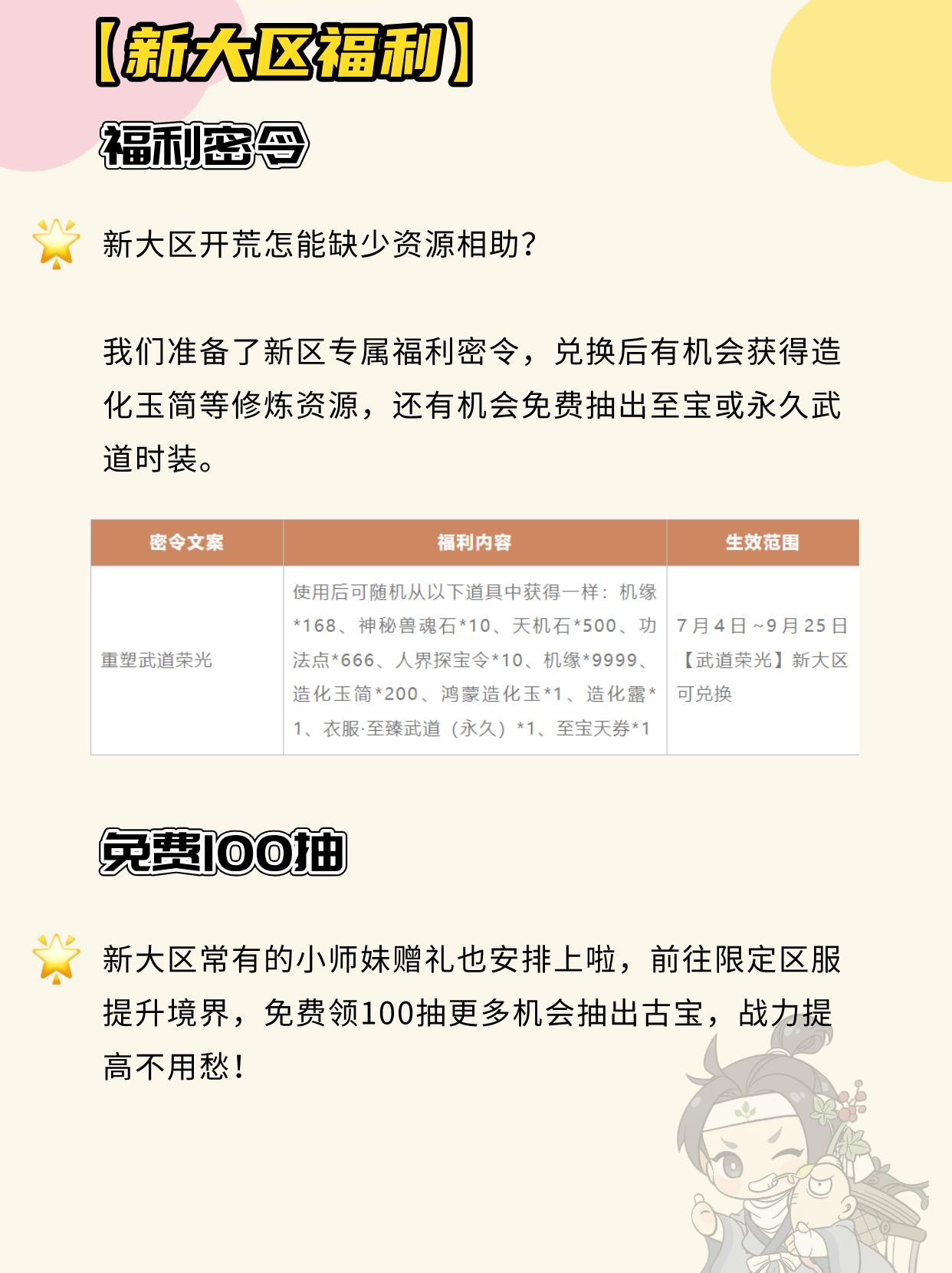 【新大区福利】

福利密令

新大区开荒怎能缺少资源相助?

我们准备了新区专属福利密令，兑换后有机会获得造化玉简等修炼资源，还有机会免费抽出至宝或永久武道时装。

| 密令文案 | 福利内容 | 生效范围 |
|---|---|---|
| 重塑武道荣光 | 使用后可随机从以下道具中获得一样：机缘*168、神秘兽魂石*10、天机石*500、功法点*666、人界探宝令*10、机缘*9999、造化玉简*200、鸿蒙造化玉*1、造化露*1、衣服·至臻武道（永久）*1、至宝天券*1 | 7月4日~9月25日【武道荣光】新大区可兑换 |

免费100抽

新大区常有的小师妹赠礼也安排上啦，前往限定区服提升境界，免费领100抽更多机会抽出古宝，战力提高不用愁！